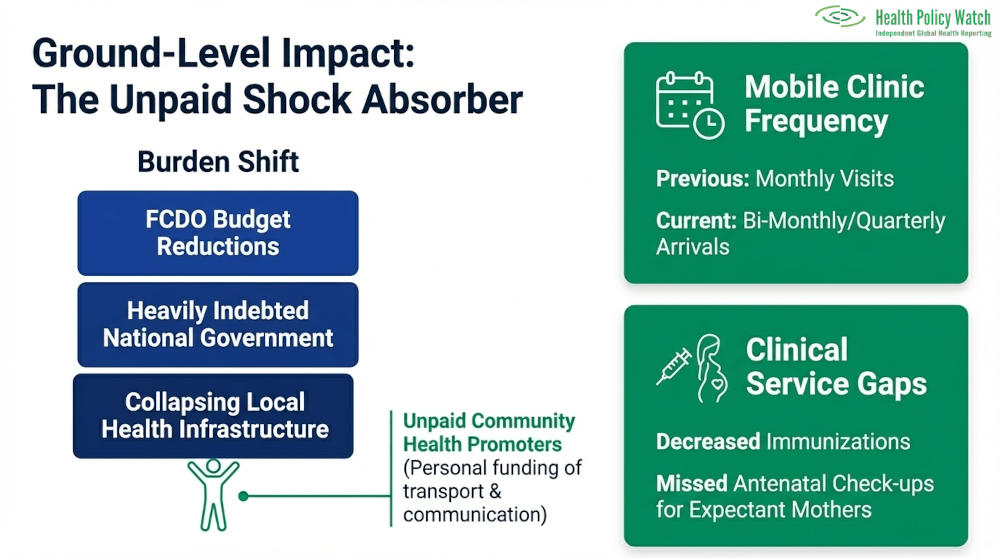 Health Policy Watch
Independent Global Health Reporting

Ground-Level Impact:
The Unpaid Shock Absorber

Burden Shift

FCDO Budget Reductions

Heavily Indebted National Government

Collapsing Local Health Infrastructure

Unpaid Community Health Promoters
(Personal funding of transport & communication)

Mobile Clinic Frequency

Previous: Monthly Visits

Current: Bi-Monthly/Quarterly Arrivals

Clinical Service Gaps

Decreased Immunizations

Missed Antenatal Check-ups for Expectant Mothers